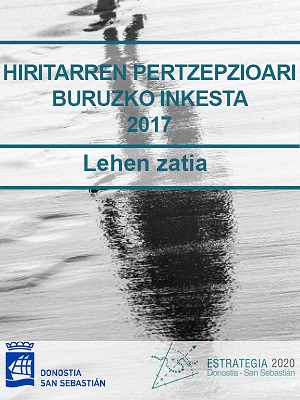 HIRITARREN PERTZEPZIOARI BURUZKO INKESTA 2017

Lehen zatia

DONOSTIA SAN SEBASTIÁN

ESTRATEGIA 2020
Donostia - San Sebastián